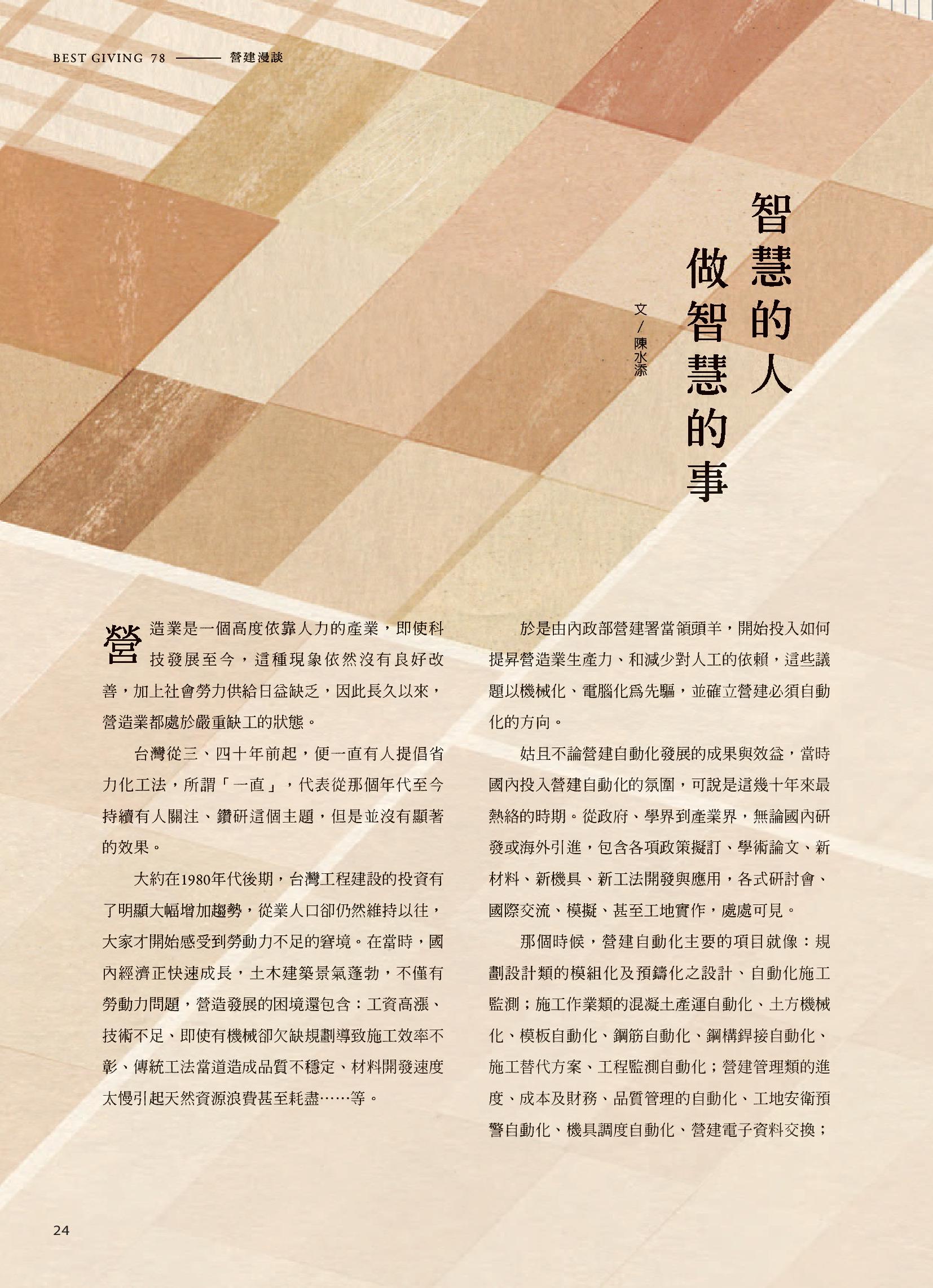 BEST GIVING 78 —— 營建漫談

智慧的人
做智慧的事

文／陳水添

營造業是一個高度依靠人力的產業，即使科技發展至今，這種現象依然沒有良好改善，加上社會勞力供給日益缺乏，因此長久以來，營造業都處於嚴重缺工的狀態。

台灣從三、四十年前起，便一直有人提倡省力化工法，所謂「一直」，代表從那個年代至今持續有人關注、鑽研這個主題，但是並沒有顯著的效果。

大約在1980年代後期，台灣工程建設的投資有了明顯大幅增加趨勢，從業人口卻仍然維持以往，大家才開始感受到勞動力不足的窘境。在當時，國內經濟正快速成長，土木建築景氣蓬勃，不僅有勞動力問題，營造發展的困境還包含：工資高漲、技術不足、即使有機械卻欠缺規劃導致施工效率不彰、傳統工法當道造成品質不穩定、材料開發速度太慢引起天然資源浪費甚至耗盡……等。

於是由內政部營建署當領頭羊，開始投入如何提昇營造業生產力、和減少對人工的依賴，這些議題以機械化、電腦化為先驅，並確立營建必須自動化的方向。

姑且不論營建自動化發展的成果與效益，當時國內投入營建自動化的氛圍，可說是這幾十年來最熱絡的時期。從政府、學界到產業界，無論國內研發或海外引進，包含各項政策擬訂、學術論文、新材料、新機具、新工法開發與應用，各式研討會、國際交流、模擬、甚至工地實作，處處可見。

那個時候，營建自動化主要的項目就像：規劃設計類的模組化及預鑄化之設計、自動化施工監測；施工作業類的混凝土產運自動化、土方機械化、模板自動化、鋼筋自動化、鋼構銲接自動化、施工替代方案、工程監測自動化；營建管理類的進度、成本及財務、品質管理的自動化、工地安衛預警自動化、機具調度自動化、營建電子資料交換；

24